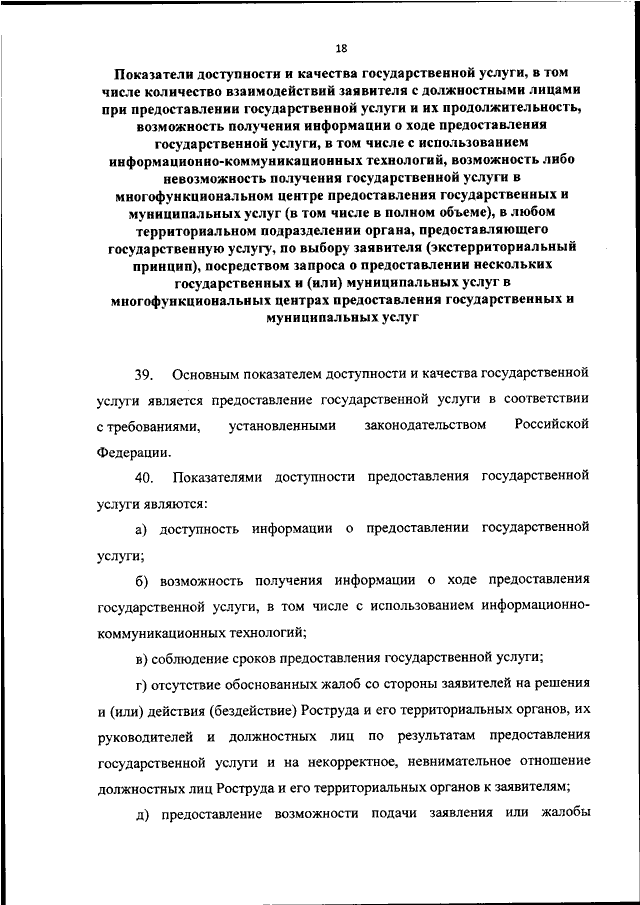 18

Показатели доступности и качества государственной услуги, в том числе количество взаимодействий заявителя с должностными лицами при предоставлении государственной услуги и их продолжительность, возможность получения информации о ходе предоставления государственной услуги, в том числе с использованием информационно-коммуникационных технологий, возможность либо невозможность получения государственной услуги в многофункциональном центре предоставления государственных и муниципальных услуг (в том числе в полном объеме), в любом территориальном подразделении органа, предоставляющего государственную услугу, по выбору заявителя (экстерриториальный принцип), посредством запроса о предоставлении нескольких государственных и (или) муниципальных услуг в многофункциональных центрах предоставления государственных и муниципальных услуг

39. Основным показателем доступности и качества государственной услуги является предоставление государственной услуги в соответствии с требованиями, установленными законодательством Российской Федерации.

40. Показателями доступности предоставления государственной услуги являются:

а) доступность информации о предоставлении государственной услуги;

б) возможность получения информации о ходе предоставления государственной услуги, в том числе с использованием информационно-коммуникационных технологий;

в) соблюдение сроков предоставления государственной услуги;

г) отсутствие обоснованных жалоб со стороны заявителей на решения и (или) действия (бездействие) Роструда и его территориальных органов, их руководителей и должностных лиц по результатам предоставления государственной услуги и на некорректное, невнимательное отношение должностных лиц Роструда и его территориальных органов к заявителям;

д) предоставление возможности подачи заявления или жалобы